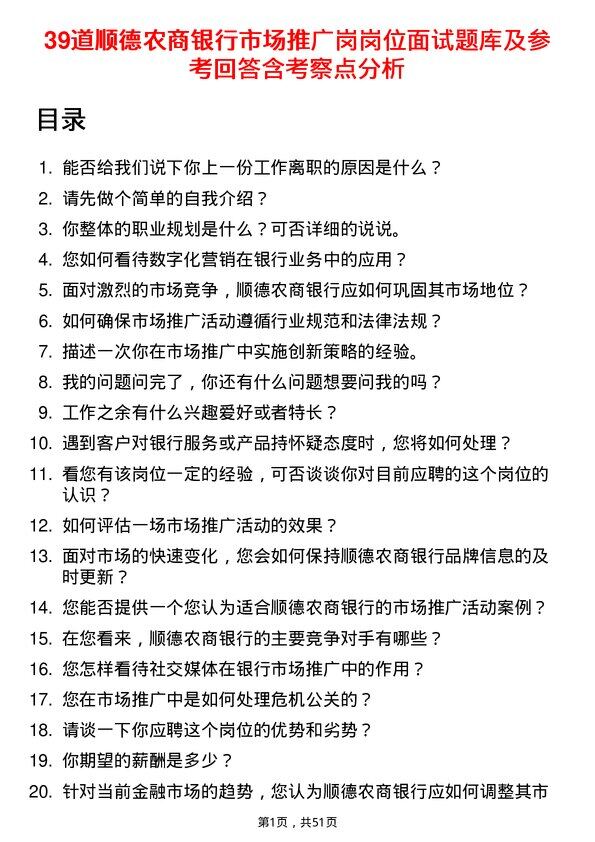 39道顺德农商银行市场推广岗岗位面试题库及参考回答含考察点分析

目录

1. 能否给我们说下你上一份工作离职的原因是什么？
2. 请先做个简单的自我介绍？
3. 你整体的职业规划是什么？可否详细的说说。
4. 您如何看待数字化营销在银行业务中的应用？
5. 面对激烈的市场竞争，顺德农商银行应如何巩固其市场地位？
6. 如何确保市场推广活动遵循行业规范和法律法规？
7. 描述一次你在市场推广中实施创新策略的经验。
8. 我的问题问完了，你还有什么问题想要问我的吗？
9. 工作之余有什么兴趣爱好或者特长？
10. 遇到客户对银行服务或产品持怀疑态度时，您将如何处理？
11. 看您有该岗位一定的经验，可否谈谈你对目前应聘的这个岗位的认识？
12. 如何评估一场市场推广活动的效果？
13. 面对市场的快速变化，您会如何保持顺德农商银行品牌信息的及时更新？
14. 您能否提供一个您认为适合顺德农商银行的市场推广活动案例？
15. 在您看来，顺德农商银行的主要竞争对手有哪些？
16. 您怎样看待社交媒体在银行市场推广中的作用？
17. 您在市场推广中是如何处理危机公关的？
18. 请谈一下你应聘这个岗位的优势和劣势？
19. 你期望的薪酬是多少？
20. 针对当前金融市场的趋势，您认为顺德农商银行应如何调整其市

第1页，共51页